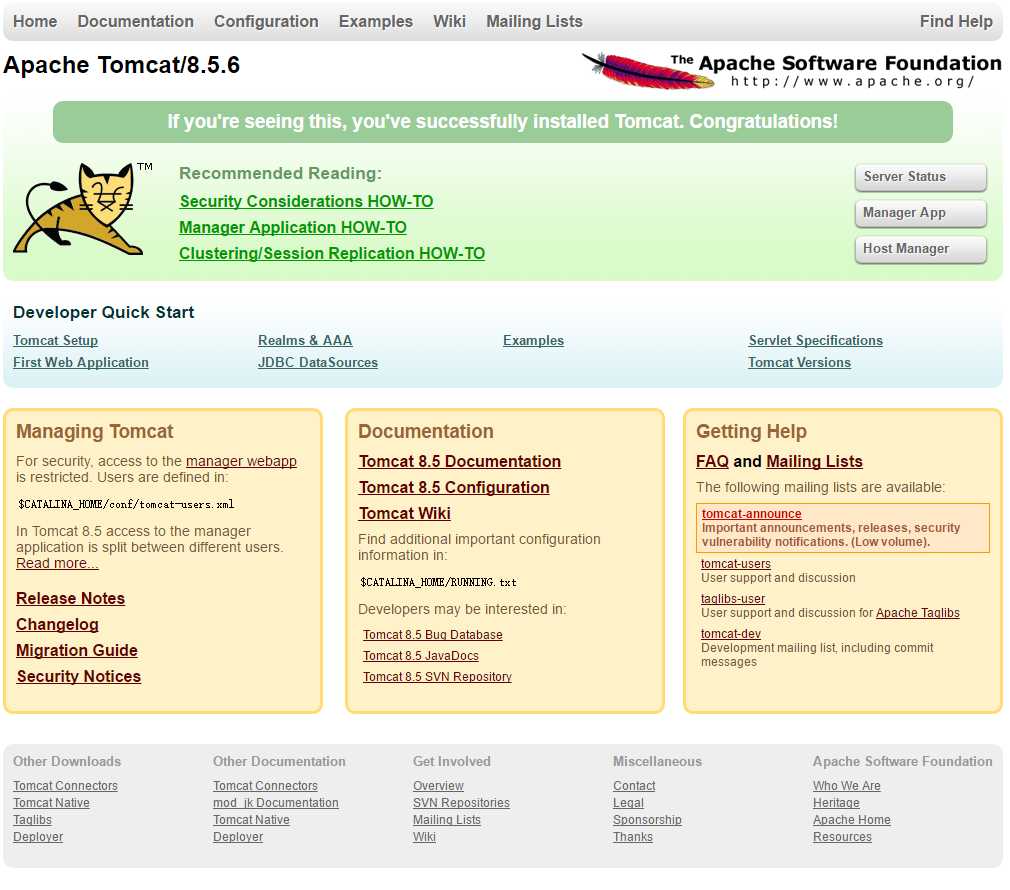 Home Documentation Configuration Examples Wiki Mailing Lists Find Help

Apache Tomcat/8.5.6

The Apache Software Foundation
http://www.apache.org/

If you're seeing this, you've successfully installed Tomcat. Congratulations!

TM

Recommended Reading:
Security Considerations HOW-TO
Manager Application HOW-TO
Clustering/Session Replication HOW-TO

Server Status
Manager App
Host Manager

Developer Quick Start

Tomcat Setup
First Web Application
Realms & AAA
JDBC DataSources
Examples
Servlet Specifications
Tomcat Versions

Managing Tomcat

For security, access to the manager webapp is restricted. Users are defined in:

$CATALINA_HOME/conf/tomcat-users.xml

In Tomcat 8.5 access to the manager application is split between different users. Read more...

Release Notes
Changelog
Migration Guide
Security Notices

Documentation

Tomcat 8.5 Documentation
Tomcat 8.5 Configuration
Tomcat Wiki

Find additional important configuration information in:

$CATALINA_HOME/RUNNING.txt

Developers may be interested in:

Tomcat 8.5 Bug Database
Tomcat 8.5 JavaDocs
Tomcat 8.5 SVN Repository

Getting Help

FAQ and Mailing Lists

The following mailing lists are available:

tomcat-announce
Important announcements, releases, security vulnerability notifications. (Low volume).

tomcat-users
User support and discussion

taglibs-user
User support and discussion for Apache Taglibs

tomcat-dev
Development mailing list, including commit messages

Other Downloads
Tomcat Connectors
Tomcat Native
Taglibs
Deployer

Other Documentation
Tomcat Connectors
mod_jk Documentation
Tomcat Native
Deployer

Get Involved
Overview
SVN Repositories
Mailing Lists
Wiki

Miscellaneous
Contact
Legal
Sponsorship
Thanks

Apache Software Foundation
Who We Are
Heritage
Apache Home
Resources